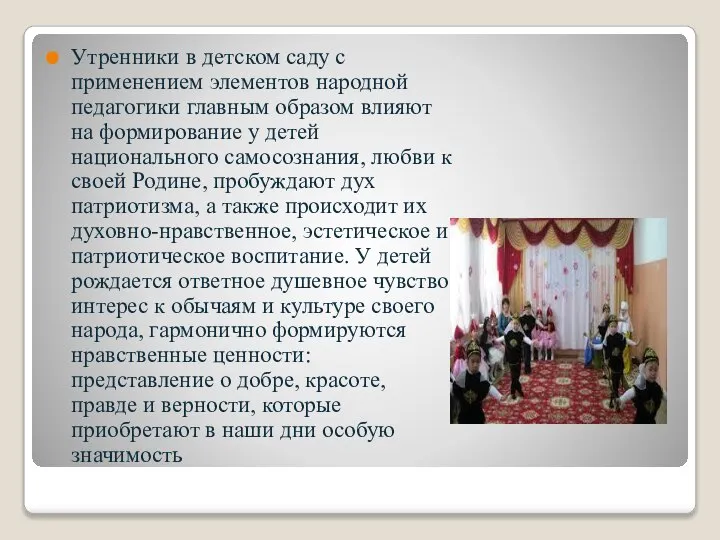 Утренники в детском саду с применением элементов народной педагогики главным образом влияют на формирование у детей национального самосознания, любви к своей Родине, пробуждают дух патриотизма, а также происходит их духовно-нравственное, эстетическое и патриотическое воспитание. У детей рождается ответное душевное чувство интерес к обычаям и культуре своего народа, гармонично формируются нравственные ценности: представление о добре, красоте, правде и верности, которые приобретают в наши дни особую значимость